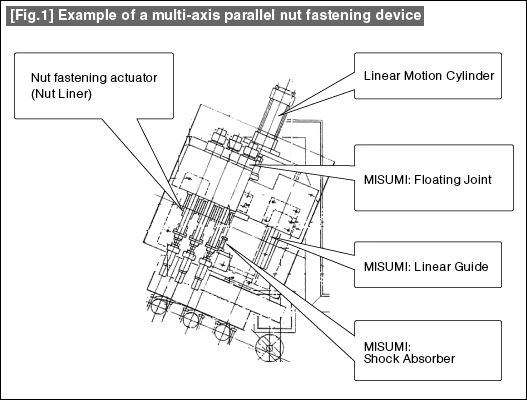 [Fig.1] Example of a multi-axis parallel nut fastening device

Nut fastening actuator
(Nut Liner)

Linear Motion Cylinder

MISUMI: Floating Joint

MISUMI: Linear Guide

MISUMI:
Shock Absorber